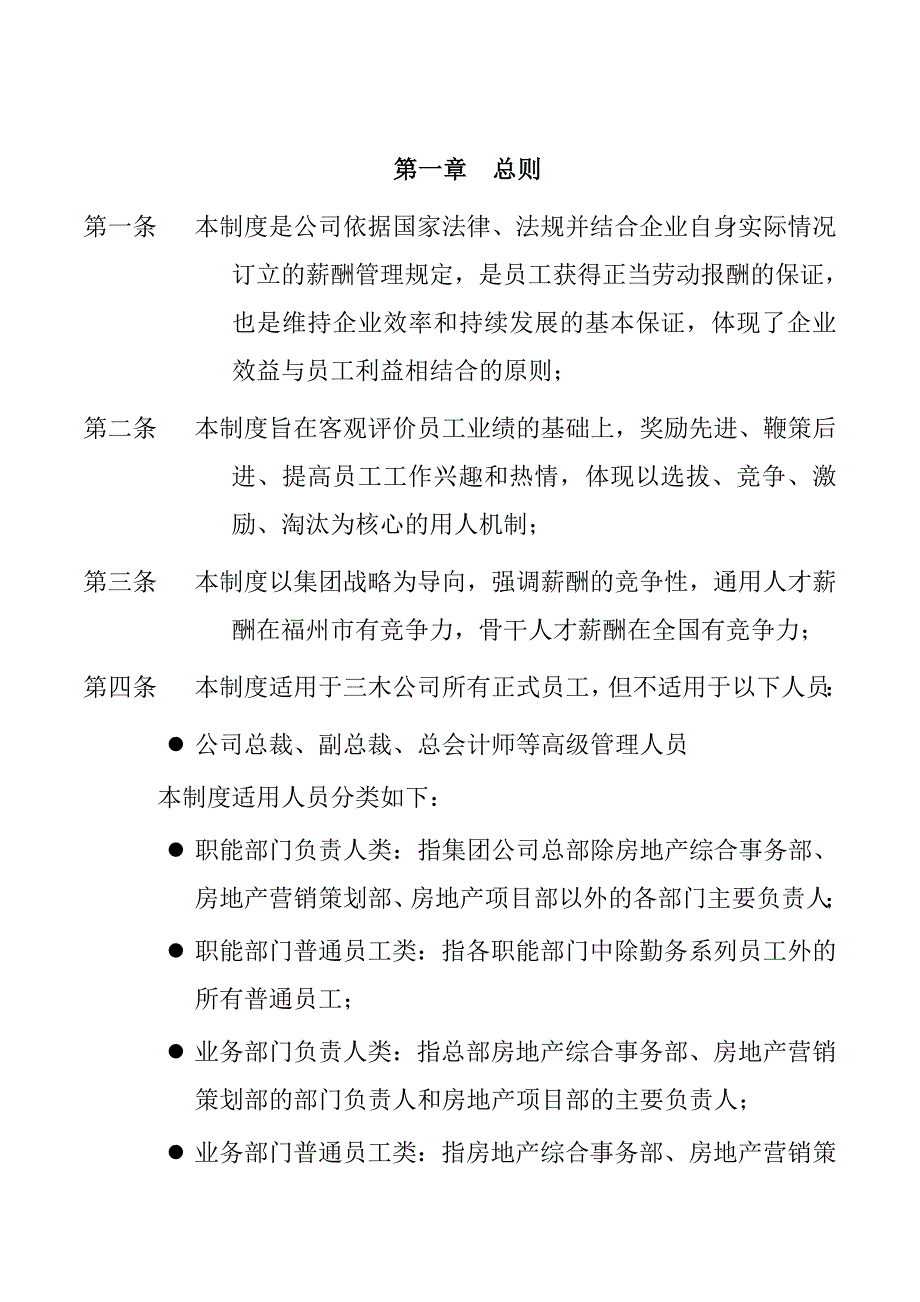 第一章　总则

第一条　本制度是公司依据国家法律、法规并结合企业自身实际情况订立的薪酬管理规定，是员工获得正当劳动报酬的保证，也是维持企业效率和持续发展的基本保证，体现了企业效益与员工利益相结合的原则；

第二条　本制度旨在客观评价员工业绩的基础上，奖励先进、鞭策后进、提高员工工作兴趣和热情，体现以选拔、竞争、激励、淘汰为核心的用人机制；

第三条　本制度以集团战略为导向，强调薪酬的竞争性，通用人才薪酬在福州市有竞争力，骨干人才薪酬在全国有竞争力；

第四条　本制度适用于三木公司所有正式员工，但不适用于以下人员：

● 公司总裁、副总裁、总会计师等高级管理人员

本制度适用人员分类如下：

● 职能部门负责人类：指集团公司总部除房地产综合事务部、房地产营销策划部、房地产项目部以外的各部门主要负责人；

● 职能部门普通员工类：指各职能部门中除勤务系列员工外的所有普通员工；

● 业务部门负责人类：指总部房地产综合事务部、房地产营销策划部的部门负责人和房地产项目部的主要负责人；

● 业务部门普通员工类：指房地产综合事务部、房地产营销策